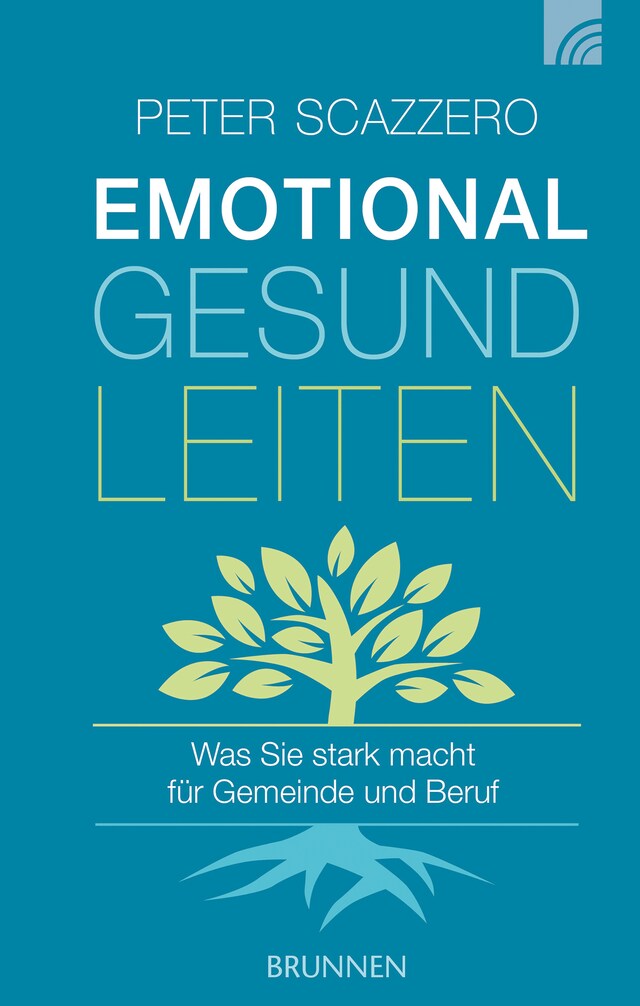 PETER SCAZZERO

EMOTIONAL
GESUND
LEITEN

Was Sie stark macht
für Gemeinde und Beruf

BRUNNEN